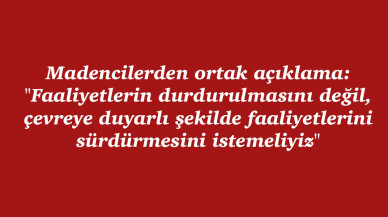 Madencilerden ortak açıklama: "Faaliyetlerin durdurulmasını değil, çevreye duyarlı şekilde faaliyetlerini sürdürmesini istemeliyiz"